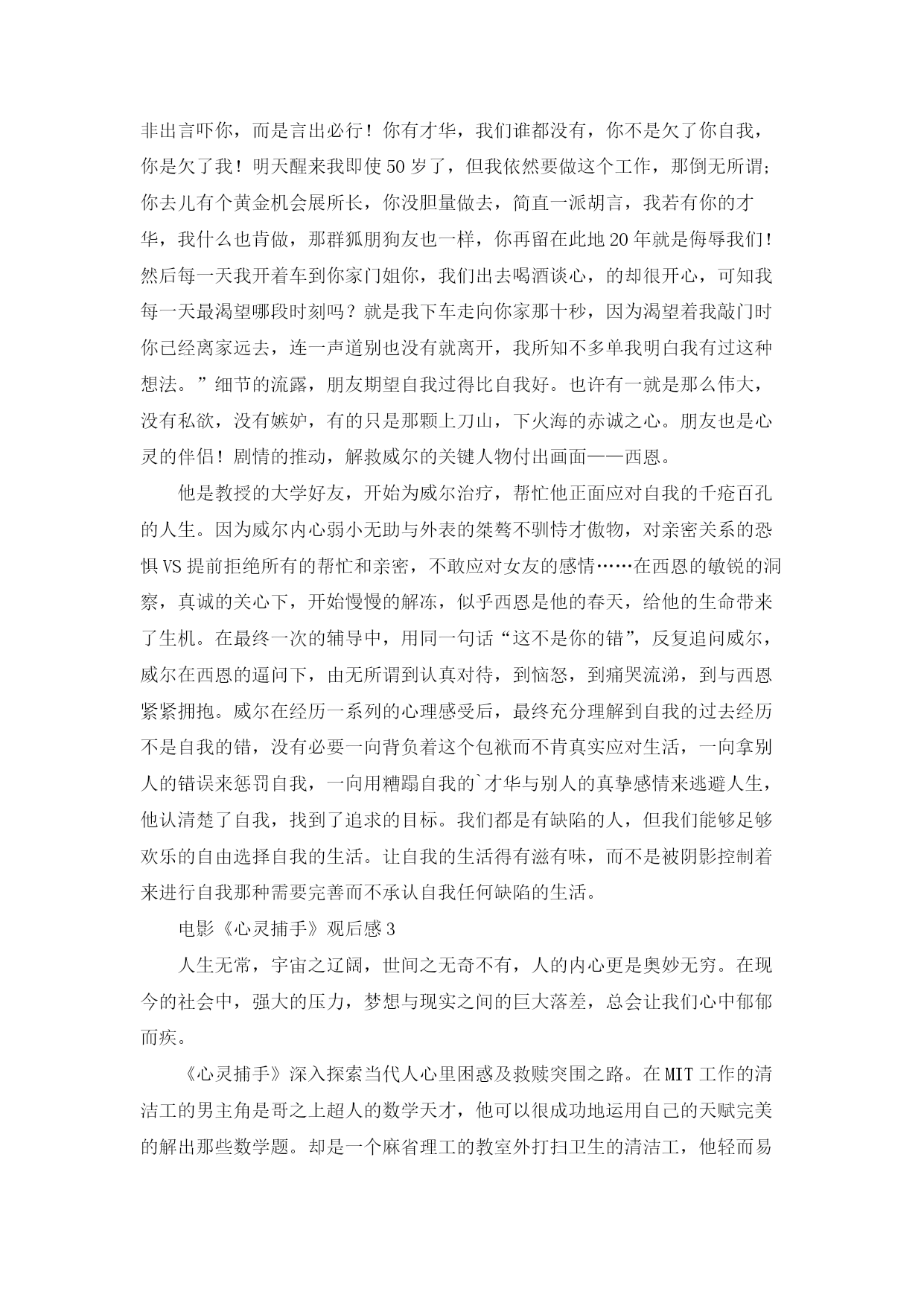 非出言吓你，而是言出必行！你有才华，我们谁都没有，你不是欠了你自我，你是欠了我！明天醒来我即使50岁了，但我依然要做这个工作，那倒无所谓；你去儿有个黄金机会展所长，你没胆量做去，简直一派胡言，我若有你的才华，我什么也肯做，那群狐朋狗友也一样，你再留在此地20年就是侮辱我们！然后每一天我开着车到你家门姐你，我们出去喝酒谈心，的却很开心，可知我每一天最渴望哪段时刻吗？就是我下车走向你家那十秒，因为渴望着我敲门时你已经离家远去，连一声道别也没有就离开，我所知不多单我明白我有过这种想法。”细节的流露，朋友期望自我过得比自我好。也许有一就是那么伟大，没有私欲，没有嫉妒，有的只是那颗上刀山，下火海的赤诚之心。朋友也是心灵的伴侣！剧情的推动，解救威尔的关键人物付出画面——西恩。

他是教授的大学好友，开始为威尔治疗，帮忙他正面应对自我的千疮百孔的人生。因为威尔内心弱小无助与外表的桀骜不驯恃才傲物，对亲密关系的恐惧VS提前拒绝所有的帮忙和亲密，不敢应对女友的感情……在西恩的敏锐的洞察，真诚的关心下，开始慢慢的解冻，似乎西恩是他的春天，给他的生命带来了生机。在最终一次的辅导中，用同一句话“这不是你的错”，反复追问威尔，威尔在西恩的逼问下，由无所谓到认真对待，到恼怒，到痛哭流涕，到与西恩紧紧拥抱。威尔在经历一系列的心理感受后，最终充分理解到自我的过去经历不是自我的错，没有必要一向背负着这个包袱而不肯真实应对生活，一向拿别人的错误来惩罚自我，一向用糟蹋自我的`才华与别人的真挚感情来逃避人生，他认清楚了自我，找到了追求的目标。我们都是有缺陷的人，但我们能够足够欢乐的自由选择自我的生活。让自我的生活得有滋有味，而不是被阴影控制着来进行自我那种需要完善而不承认自我任何缺陷的生活。

电影《心灵捕手》观后感3

人生无常，宇宙之辽阔，世间之无奇不有，人的内心更是奥妙无穷。在现今的社会中，强大的压力，梦想与现实之间的巨大落差，总会让我们心中郁郁而疾。

《心灵捕手》深入探索当代人心里困惑及救赎突围之路。在MIT工作的清洁工的男主角是哥之上超人的数学天才，他可以很成功地运用自己的天赋完美的解出那些数学题。却是一个麻省理工的教室外打扫卫生的清洁工，他轻而易